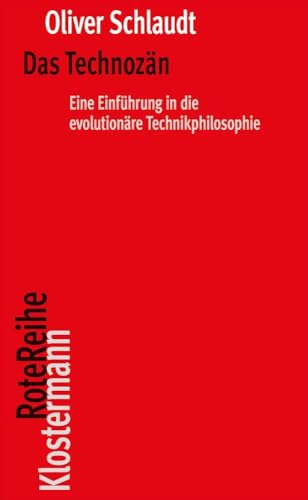 Oliver Schlaudt

Das Technozän

Eine Einführung in die evolutionäre Technikphilosophie

RoteReihe
Klostermann